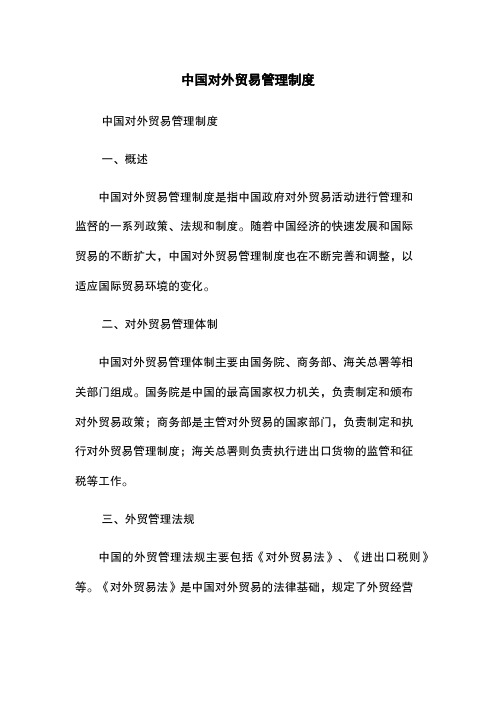 中国对外贸易管理制度

中国对外贸易管理制度

一、概述

中国对外贸易管理制度是指中国政府对外贸易活动进行管理和监督的一系列政策、法规和制度。随着中国经济的快速发展和国际贸易的不断扩大，中国对外贸易管理制度也在不断完善和调整，以适应国际贸易环境的变化。

二、对外贸易管理体制

中国对外贸易管理体制主要由国务院、商务部、海关总署等相关部门组成。国务院是中国的最高国家权力机关，负责制定和颁布对外贸易政策；商务部是主管对外贸易的国家部门，负责制定和执行对外贸易管理制度；海关总署则负责执行进出口货物的监管和征税等工作。

三、外贸管理法规

中国的外贸管理法规主要包括《对外贸易法》、《进出口税则》等。《对外贸易法》是中国对外贸易的法律基础，规定了外贸经营